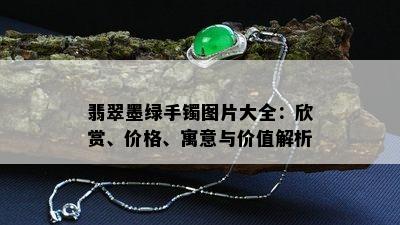 翡翠墨绿手镯图片大全：欣赏、价格、寓意与价值解析